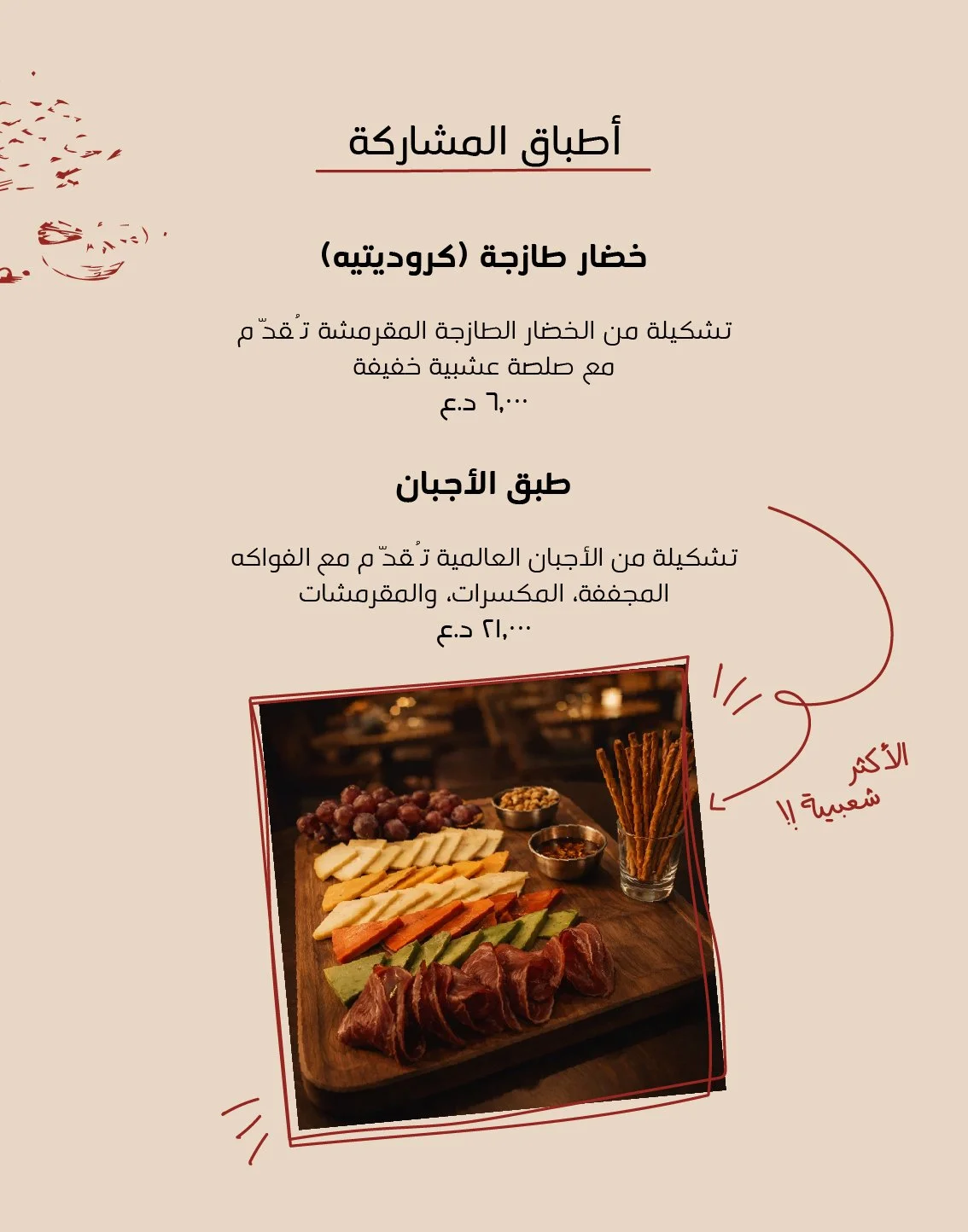 أطباق المشاركة

خضار طازجة (كروديتيه)

تشكيلة من الخضار الطازجة المقرمشة تُقدّم مع صلصة عشبية خفيفة
٦,٠٠٠ د.ع

طبق الأجبان

تشكيلة من الأجبان العالمية تُقدّم مع الفواكه المجففة، المكسرات، والمقرمشات
٢١,٠٠٠ د.ع

الأكثر
شعبية !!